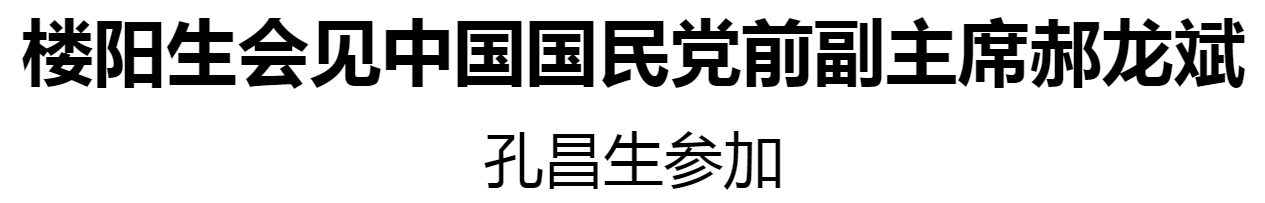 楼阳生会见中国国民党前副主席郝龙斌

孔昌生参加